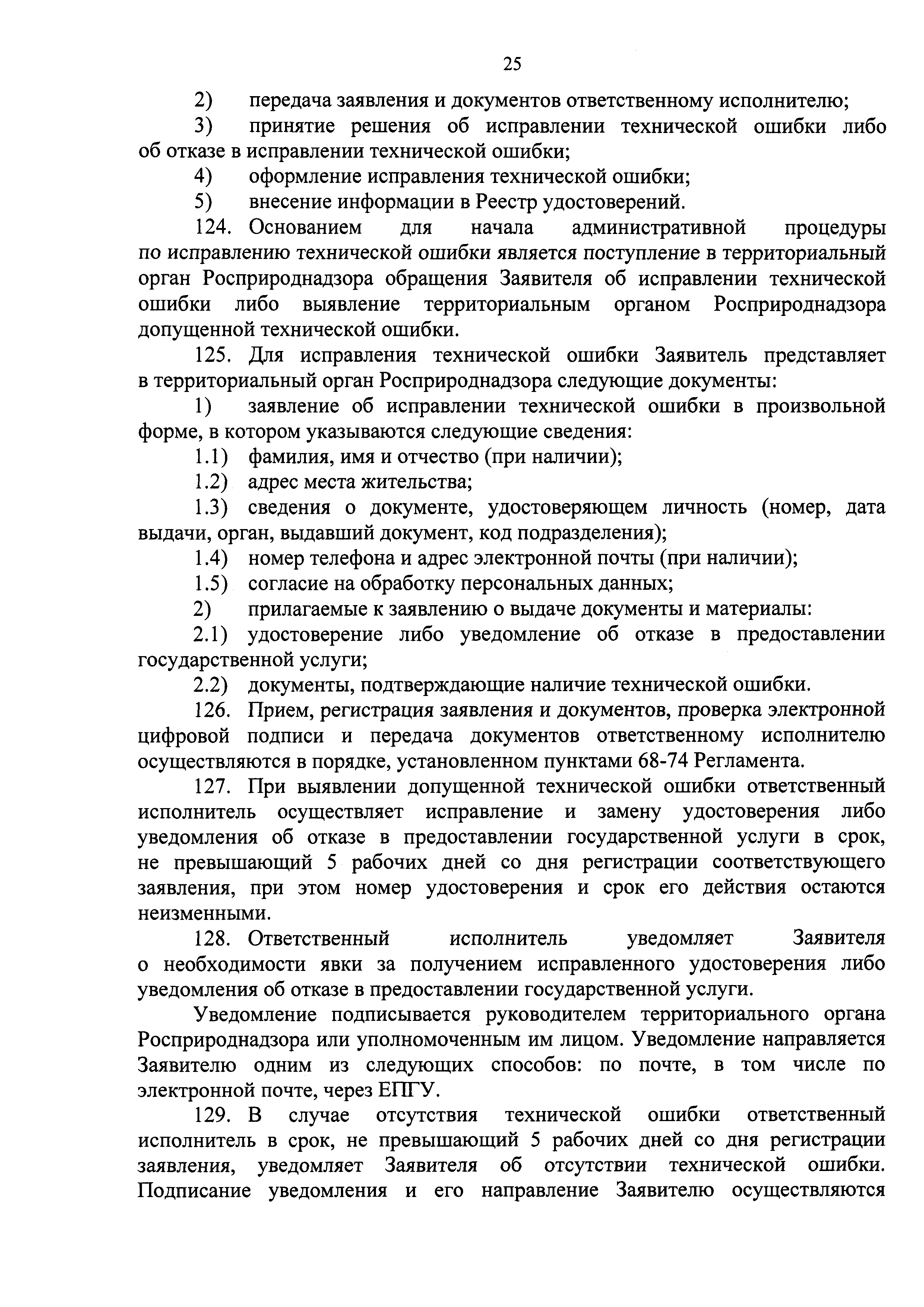 25

2) передача заявления и документов ответственному исполнителю;

3) принятие решения об исправлении технической ошибки либо об отказе в исправлении технической ошибки;

4) оформление исправления технической ошибки;

5) внесение информации в Реестр удостоверений.

124. Основанием для начала административной процедуры по исправлению технической ошибки является поступление в территориальный орган Росприроднадзора обращения Заявителя об исправлении технической ошибки либо выявление территориальным органом Росприроднадзора допущенной технической ошибки.

125. Для исправления технической ошибки Заявитель представляет в территориальный орган Росприроднадзора следующие документы:

1) заявление об исправлении технической ошибки в произвольной форме, в котором указываются следующие сведения:

1.1) фамилия, имя и отчество (при наличии);

1.2) адрес места жительства;

1.3) сведения о документе, удостоверяющем личность (номер, дата выдачи, орган, выдавший документ, код подразделения);

1.4) номер телефона и адрес электронной почты (при наличии);

1.5) согласие на обработку персональных данных;

2) прилагаемые к заявлению о выдаче документы и материалы:

2.1) удостоверение либо уведомление об отказе в предоставлении государственной услуги;

2.2) документы, подтверждающие наличие технической ошибки.

126. Прием, регистрация заявления и документов, проверка электронной цифровой подписи и передача документов ответственному исполнителю осуществляются в порядке, установленном пунктами 68-74 Регламента.

127. При выявлении допущенной технической ошибки ответственный исполнитель осуществляет исправление и замену удостоверения либо уведомления об отказе в предоставлении государственной услуги в срок, не превышающий 5 рабочих дней со дня регистрации соответствующего заявления, при этом номер удостоверения и срок его действия остаются неизменными.

128. Ответственный исполнитель уведомляет Заявителя о необходимости явки за получением исправленного удостоверения либо уведомления об отказе в предоставлении государственной услуги.

Уведомление подписывается руководителем территориального органа Росприроднадзора или уполномоченным им лицом. Уведомление направляется Заявителю одним из следующих способов: по почте, в том числе по электронной почте, через ЕПГУ.

129. В случае отсутствия технической ошибки ответственный исполнитель в срок, не превышающий 5 рабочих дней со дня регистрации заявления, уведомляет Заявителя об отсутствии технической ошибки. Подписание уведомления и его направление Заявителю осуществляются